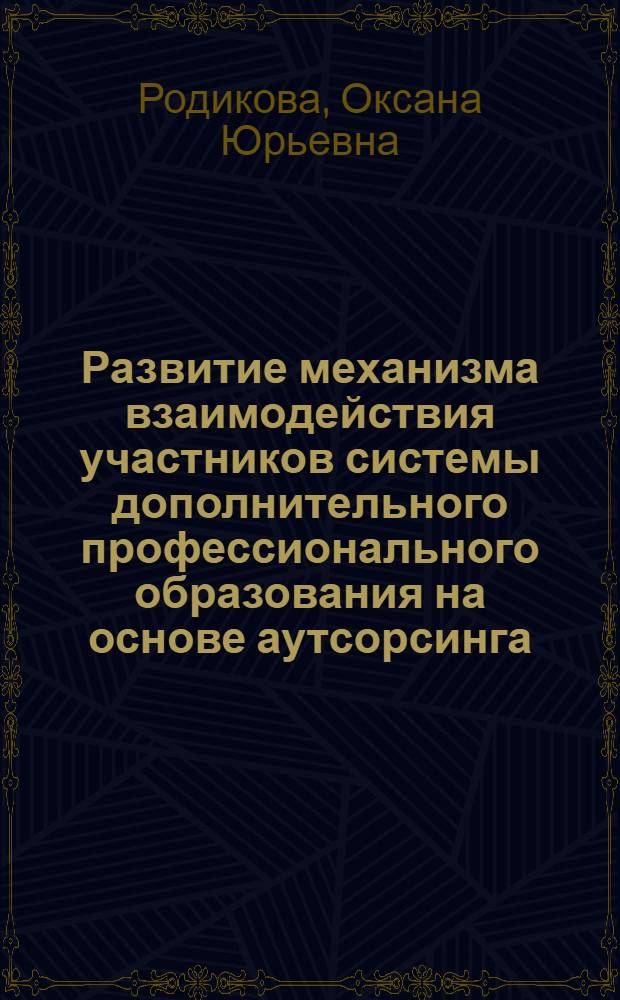 Родикова, Оксана Юрьевна

Развитие механизма взаимодействия участников системы дополнительного профессионального образования на основе аутсорсинга